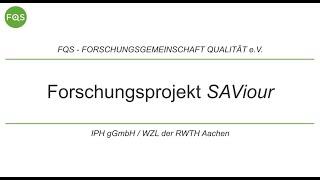 FQS

FQS - FORSCHUNGSGEMEINSCHAFT QUALITÄT e.V.

Forschungsprojekt SAViour

IPH gGmbH / WZL der RWTH Aachen